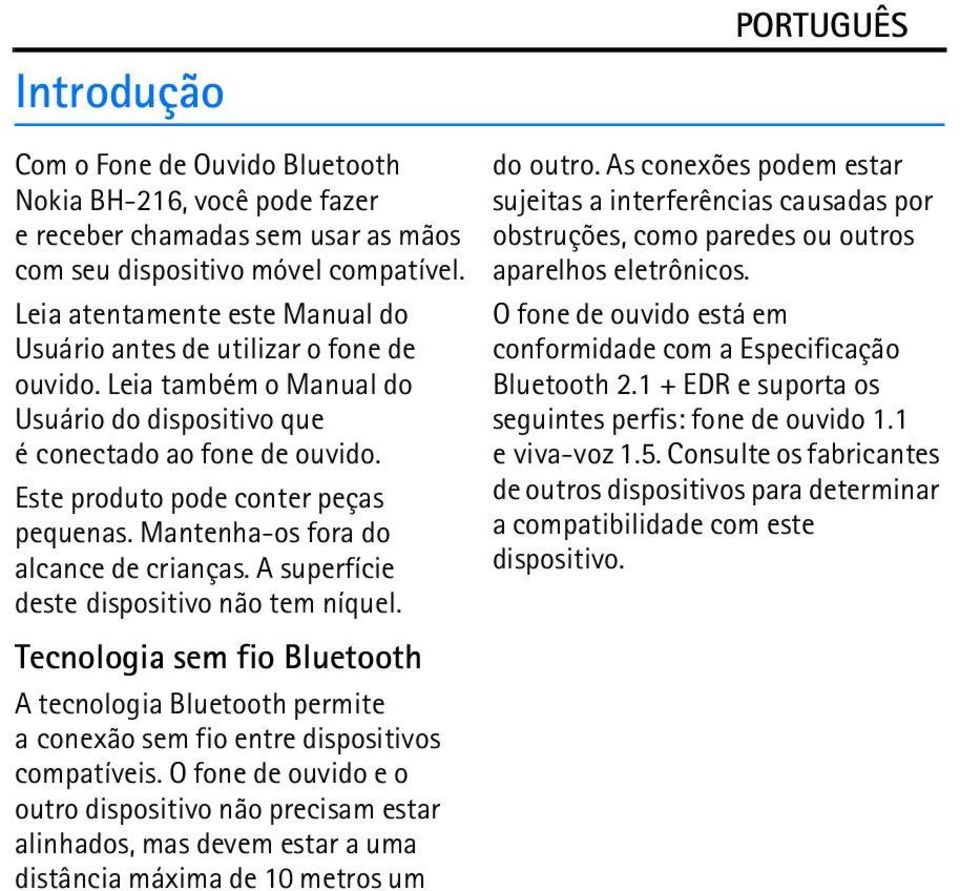 PORTUGUÊS

Introdução

Com o Fone de Ouvido Bluetooth Nokia BH-216, você pode fazer e receber chamadas sem usar as mãos com seu dispositivo móvel compatível.

Leia atentamente este Manual do Usuário antes de utilizar o fone de ouvido. Leia também o Manual do Usuário do dispositivo que é conectado ao fone de ouvido.

Este produto pode conter peças pequenas. Mantenha-os fora do alcance de crianças. A superfície deste dispositivo não tem níquel.

Tecnologia sem fio Bluetooth

A tecnologia Bluetooth permite a conexão sem fio entre dispositivos compatíveis. O fone de ouvido e o outro dispositivo não precisam estar alinhados, mas devem estar a uma distância máxima de 10 metros um do outro. As conexões podem estar sujeitas a interferências causadas por obstruções, como paredes ou outros aparelhos eletrônicos.

O fone de ouvido está em conformidade com a Especificação Bluetooth 2.1 + EDR e suporta os seguintes perfis: fone de ouvido 1.1 e viva-voz 1.5. Consulte os fabricantes de outros dispositivos para determinar a compatibilidade com este dispositivo.